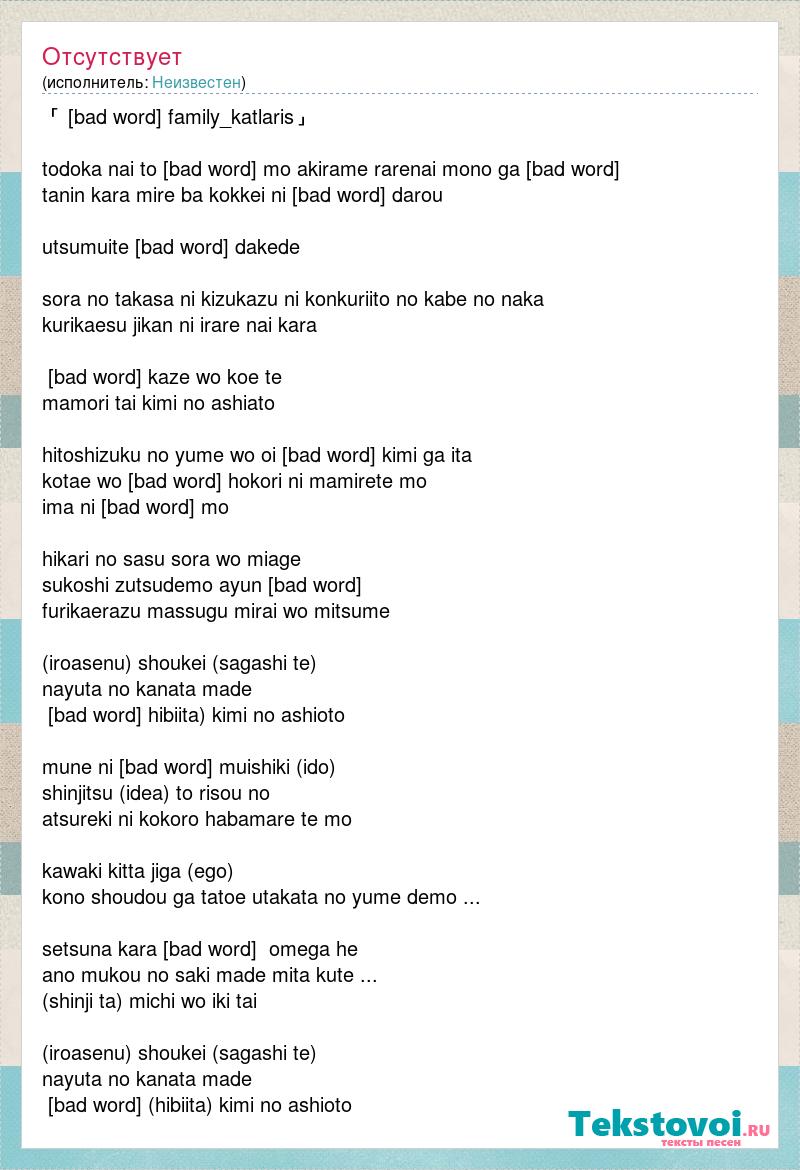 Отсутствует
(исполнитель: Неизвестен)

「 [bad word] family_katlaris」

todoka nai to [bad word] mo akirame rarenai mono ga [bad word]
tanin kara mire ba kokkei ni [bad word] darou

utsumuite [bad word] dakede

sora no takasa ni kizukazu ni konkuriito no kabe no naka
kurikaesu jikan ni irare nai kara

[bad word] kaze wo koe te
mamori tai kimi no ashiato

hitoshizuku no yume wo oi [bad word] kimi ga ita
kotae wo [bad word] hokori ni mamirete mo
ima ni [bad word] mo

hikari no sasu sora wo miage
sukoshi zutsudemo ayun [bad word]
furikaerazu massugu mirai wo mitsume

(iroasenu) shoukei (sagashi te)
nayuta no kanata made
[bad word] hibiita) kimi no ashioto

mune ni [bad word] muishiki (ido)
shinjitsu (idea) to risou no
atsureki ni kokoro habamare te mo

kawaki kitta jiga (ego)
kono shoudou ga tatoe utakata no yume demo ...

setsuna kara [bad word] omega he
ano mukou no saki made mita kute ...
(shinji ta) michi wo iki tai

(iroasenu) shoukei (sagashi te)
nayuta no kanata made
[bad word] (hibiita) kimi no ashioto

Tekstovoi.ru
тексты песен